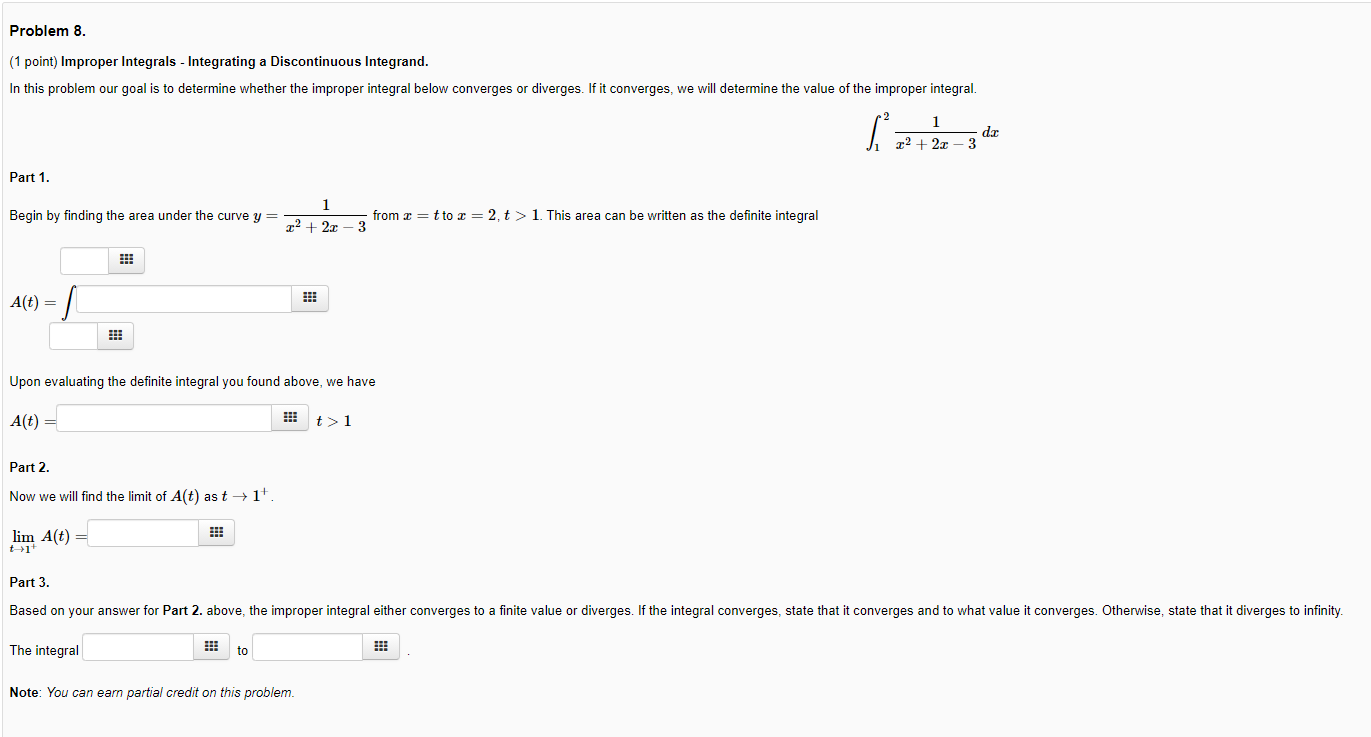 Problem 8.

(1 point) Improper Integrals - Integrating a Discontinuous Integrand.

In this problem our goal is to determine whether the improper integral below converges or diverges. If it converges, we will determine the value of the improper integral.

$\int_1^2 \frac{1}{x^2+2x-3}\,dx$

Part 1.

Begin by finding the area under the curve $y = \frac{1}{x^2+2x-3}$ from $x = t$ to $x = 2$, $t > 1$. This area can be written as the definite integral

$A(t) = \int$

Upon evaluating the definite integral you found above, we have

$A(t) =$ $t > 1$

Part 2.

Now we will find the limit of $A(t)$ as $t \to 1^+$.

$\lim_{t \to 1^+} A(t) =$

Part 3.

Based on your answer for Part 2. above, the improper integral either converges to a finite value or diverges. If the integral converges, state that it converges and to what value it converges. Otherwise, state that it diverges to infinity.

The integral to .

Note: You can earn partial credit on this problem.